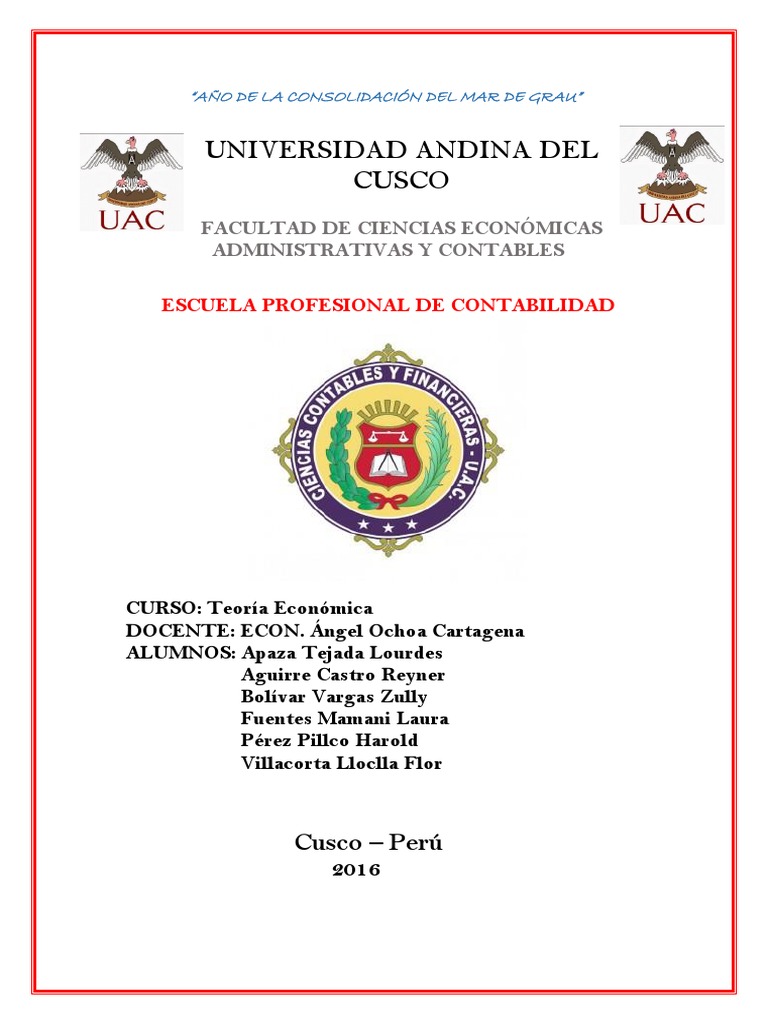 "AÑO DE LA CONSOLIDACIÓN DEL MAR DE GRAU"

UAC

UNIVERSIDAD ANDINA DEL CUSCO

UAC

FACULTAD DE CIENCIAS ECONÓMICAS ADMINISTRATIVAS Y CONTABLES

ESCUELA PROFESIONAL DE CONTABILIDAD

CIENCIAS CONTABLES Y FINANCIERAS - U.A.C.

CURSO: Teoría Económica
DOCENTE: ECON. Ángel Ochoa Cartagena
ALUMNOS: Apaza Tejada Lourdes
Aguirre Castro Reyner
Bolívar Vargas Zully
Fuentes Mamani Laura
Pérez Pillco Harold
Villacorta Lloclla Flor

Cusco – Perú
2016